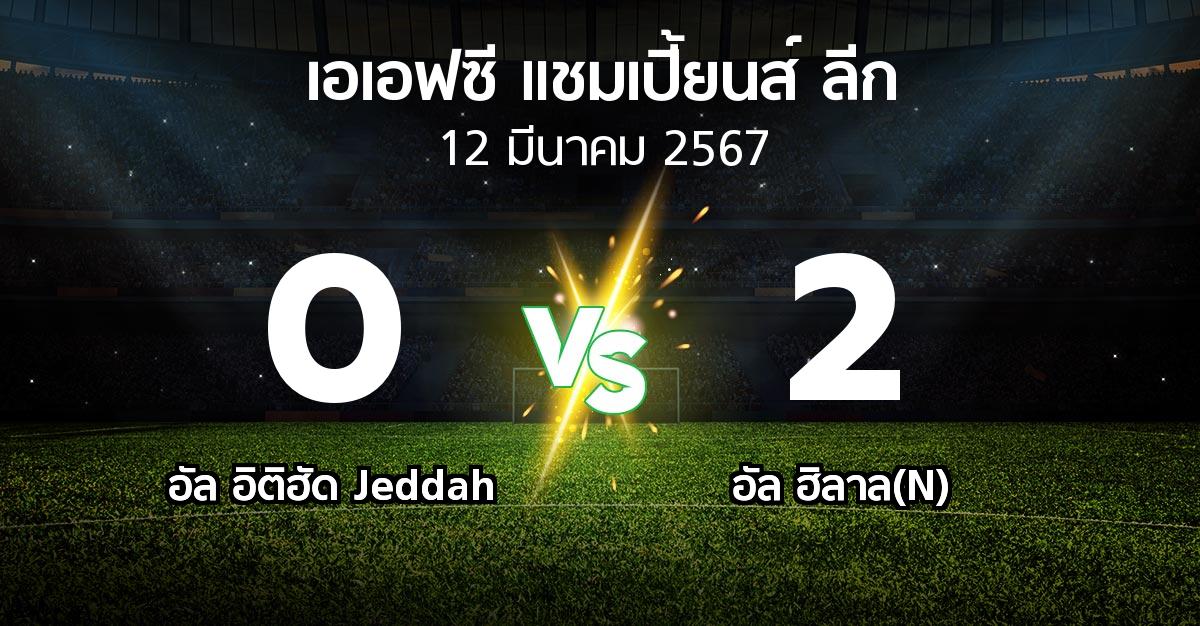 เอเอฟซี แชมเปี้ยนส์ ลีก
12 มีนาคม 2567

0

VS

2

อัล อิติฮัด Jeddah

อัล ฮิลาล(N)